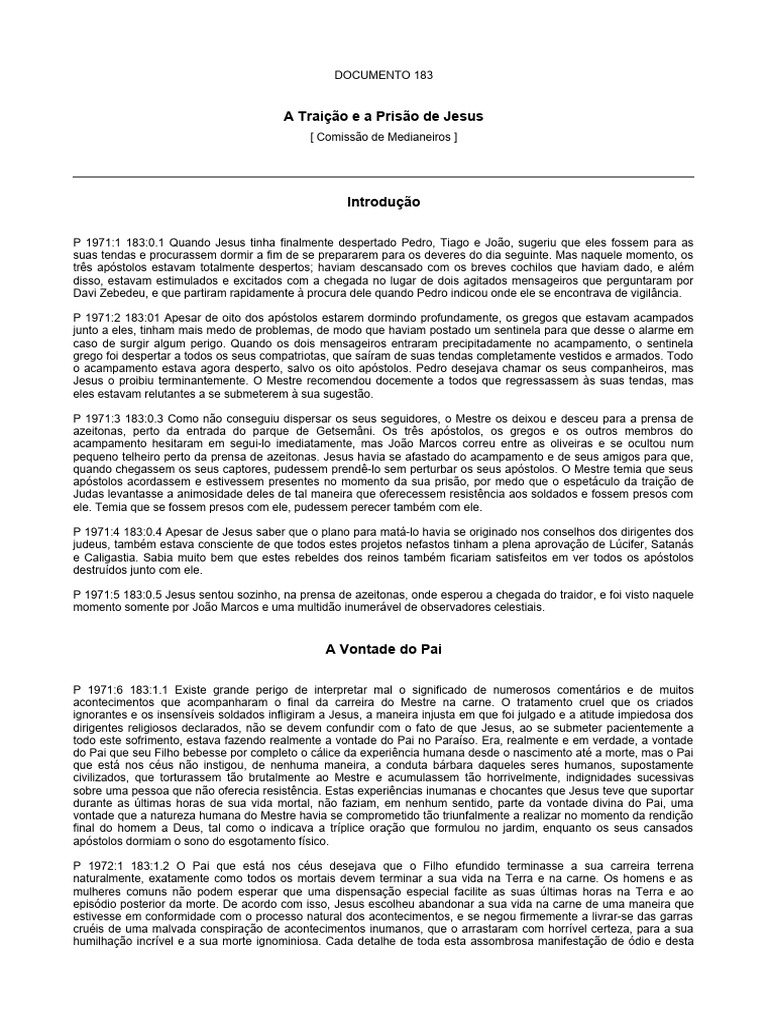 DOCUMENTO 183

A Traição e a Prisão de Jesus

[ Comissão de Medianeiros ]

Introdução

P 1971:1 183:0.1 Quando Jesus tinha finalmente despertado Pedro, Tiago e João, sugeriu que eles fossem para as suas tendas e procurassem dormir a fim de se prepararem para os deveres do dia seguinte. Mas naquele momento, os três apóstolos estavam totalmente despertos; haviam descansado com os breves cochilos que haviam dado, e além disso, estavam estimulados e excitados com a chegada no lugar de dois agitados mensageiros que perguntaram por Davi Zebedeu, e que partiram rapidamente à procura dele quando Pedro indicou onde ele se encontrava de vigilância.

P 1971:2 183:01 Apesar de oito dos apóstolos estarem dormindo profundamente, os gregos que estavam acampados junto a eles, tinham mais medo de problemas, de modo que haviam postado um sentinela para que desse o alarme em caso de surgir algum perigo. Quando os dois mensageiros entraram precipitadamente no acampamento, o sentinela grego foi despertar a todos os seus compatriotas, que saíram de suas tendas completamente vestidos e armados. Todo o acampamento estava agora desperto, salvo os oito apóstolos. Pedro desejava chamar os seus companheiros, mas Jesus o proibiu terminantemente. O Mestre recomendou docemente a todos que regressassem às suas tendas, mas eles estavam relutantes a se submeterem à sua sugestão.

P 1971:3 183:0.3 Como não conseguiu dispersar os seus seguidores, o Mestre os deixou e desceu para a prensa de azeitonas, perto da entrada do parque de Getsemâni. Os três apóstolos, os gregos e os outros membros do acampamento hesitaram em segui-lo imediatamente, mas João Marcos correu entre as oliveiras e se ocultou num pequeno telheiro perto da prensa de azeitonas. Jesus havia se afastado do acampamento e de seus amigos para que, quando chegassem os seus captores, pudessem prendê-lo sem perturbar os seus apóstolos. O Mestre temia que seus apóstolos acordassem e estivessem presentes no momento da sua prisão, por medo que o espetáculo da traição de Judas levantasse a animosidade deles de tal maneira que oferecessem resistência aos soldados e fossem presos com ele. Temia que se fossem presos com ele, pudessem perecer também com ele.

P 1971:4 183:0.4 Apesar de Jesus saber que o plano para matá-lo havia se originado nos conselhos dos dirigentes dos judeus, também estava consciente de que todos estes projetos nefastos tinham a plena aprovação de Lúcifer, Satanás e Caligastia. Sabia muito bem que estes rebeldes dos reinos também ficariam satisfeitos em ver todos os apóstolos destruídos junto com ele.

P 1971:5 183:0.5 Jesus sentou sozinho, na prensa de azeitonas, onde esperou a chegada do traidor, e foi visto naquele momento somente por João Marcos e uma multidão inumerável de observadores celestiais.

A Vontade do Pai

P 1971:6 183:1.1 Existe grande perigo de interpretar mal o significado de numerosos comentários e de muitos acontecimentos que acompanharam o final da carreira do Mestre na carne. O tratamento cruel que os criados ignorantes e os insensíveis soldados infligiram a Jesus, a maneira injusta em que foi julgado e a atitude impiedosa dos dirigentes religiosos declarados, não se devem confundir com o fato de que Jesus, ao se submeter pacientemente a todo este sofrimento, estava fazendo realmente a vontade do Pai no Paraíso. Era, realmente e em verdade, a vontade do Pai que seu Filho bebesse por completo o cálice da experiência humana desde o nascimento até a morte, mas o Pai que está nos céus não instigou, de nenhuma maneira, a conduta bárbara daqueles seres humanos, supostamente civilizados, que torturassem tão brutalmente ao Mestre e acumulassem tão horrivelmente, indignidades sucessivas sobre uma pessoa que não oferecia resistência. Estas experiências inumanas e chocantes que Jesus teve que suportar durante as últimas horas de sua vida mortal, não faziam, em nenhum sentido, parte da vontade divina do Pai, uma vontade que a natureza humana do Mestre havia se comprometido tão triunfalmente a realizar no momento da rendição final do homem a Deus, tal como o indicava a tríplice oração que formulou no jardim, enquanto os seus cansados apóstolos dormiam o sono do esgotamento físico.

P 1972:1 183:1.2 O Pai que está nos céus desejava que o Filho efundido terminasse a sua carreira terrena naturalmente, exatamente como todos os mortais devem terminar a sua vida na Terra e na carne. Os homens e as mulheres comuns não podem esperar que uma dispensação especial facilite as suas últimas horas na Terra e ao episódio posterior da morte. De acordo com isso, Jesus escolheu abandonar a sua vida na carne de uma maneira que estivesse em conformidade com o processo natural dos acontecimentos, e se negou firmemente a livrar-se das garras cruéis de uma malvada conspiração de acontecimentos inumanos, que o arrastaram com horrível certeza, para a sua humilhação incrível e a sua morte ignominiosa. Cada detalhe de toda esta assombrosa manifestação de ódio e desta